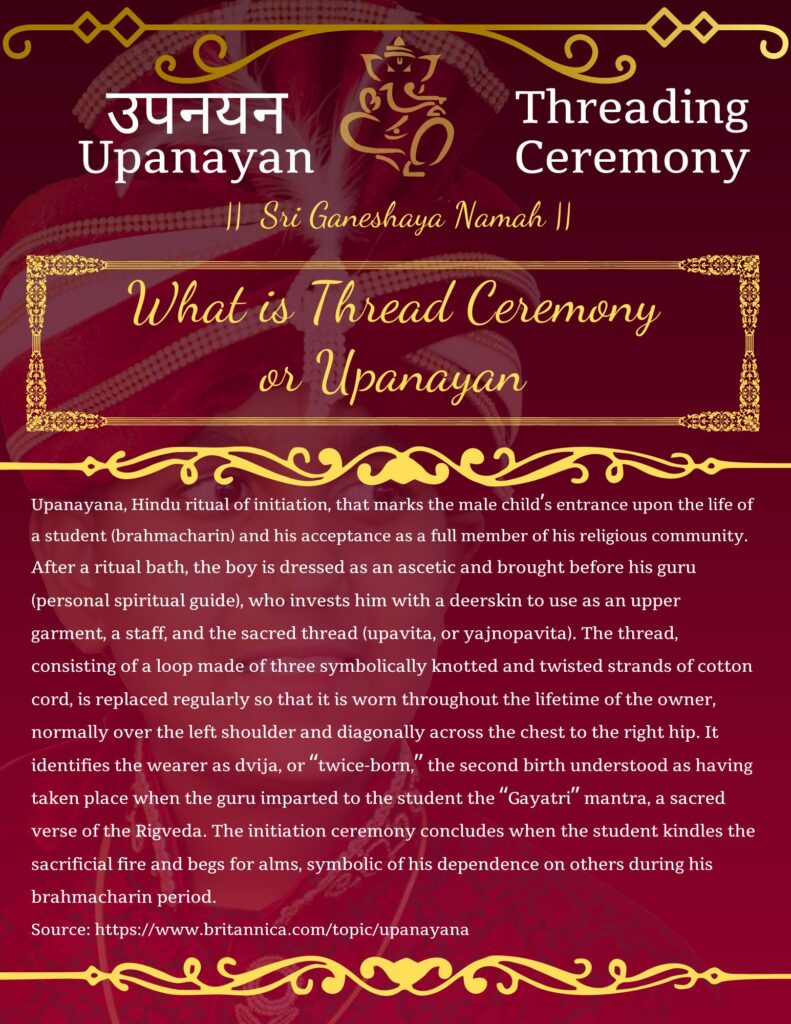 उपनयन
Upanayan

Threading
Ceremony

|| Sri Ganeshaya Namah ||

What is Thread Ceremony
or Upanayan

Upanayana, Hindu ritual of initiation, that marks the male child's entrance upon the life of a student (brahmacharin) and his acceptance as a full member of his religious community. After a ritual bath, the boy is dressed as an ascetic and brought before his guru (personal spiritual guide), who invests him with a deerskin to use as an upper garment, a staff, and the sacred thread (upavita, or yajnopavita). The thread, consisting of a loop made of three symbolically knotted and twisted strands of cotton cord, is replaced regularly so that it is worn throughout the lifetime of the owner, normally over the left shoulder and diagonally across the chest to the right hip. It identifies the wearer as dvija, or "twice-born," the second birth understood as having taken place when the guru imparted to the student the "Gayatri" mantra, a sacred verse of the Rigveda. The initiation ceremony concludes when the student kindles the sacrificial fire and begs for alms, symbolic of his dependence on others during his brahmacharin period.
Source: https://www.britannica.com/topic/upanayana